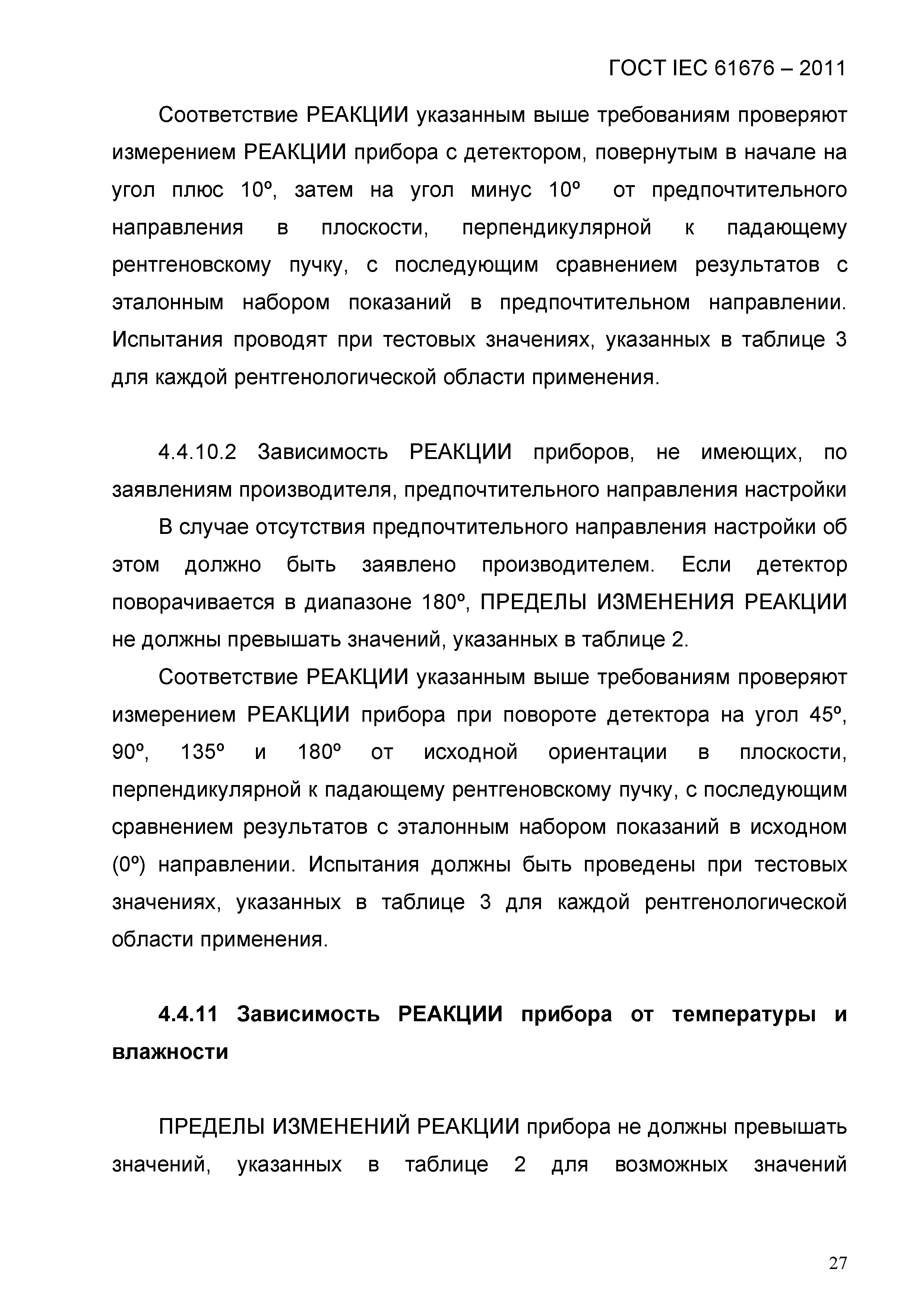 ГОСТ IEC 61676 – 2011

Соответствие РЕАКЦИИ указанным выше требованиям проверяют измерением РЕАКЦИИ прибора с детектором, повернутым в начале на угол плюс 10º, затем на угол минус 10º от предпочтительного направления в плоскости, перпендикулярной к падающему рентгеновскому пучку, с последующим сравнением результатов с эталонным набором показаний в предпочтительном направлении. Испытания проводят при тестовых значениях, указанных в таблице 3 для каждой рентгенологической области применения.

4.4.10.2 Зависимость РЕАКЦИИ приборов, не имеющих, по заявлениям производителя, предпочтительного направления настройки

В случае отсутствия предпочтительного направления настройки об этом должно быть заявлено производителем. Если детектор поворачивается в диапазоне 180º, ПРЕДЕЛЫ ИЗМЕНЕНИЯ РЕАКЦИИ не должны превышать значений, указанных в таблице 2.

Соответствие РЕАКЦИИ указанным выше требованиям проверяют измерением РЕАКЦИИ прибора при повороте детектора на угол 45º, 90º, 135º и 180º от исходной ориентации в плоскости, перпендикулярной к падающему рентгеновскому пучку, с последующим сравнением результатов с эталонным набором показаний в исходном (0º) направлении. Испытания должны быть проведены при тестовых значениях, указанных в таблице 3 для каждой рентгенологической области применения.

4.4.11 Зависимость РЕАКЦИИ прибора от температуры и влажности

ПРЕДЕЛЫ ИЗМЕНЕНИЙ РЕАКЦИИ прибора не должны превышать значений, указанных в таблице 2 для возможных значений

27